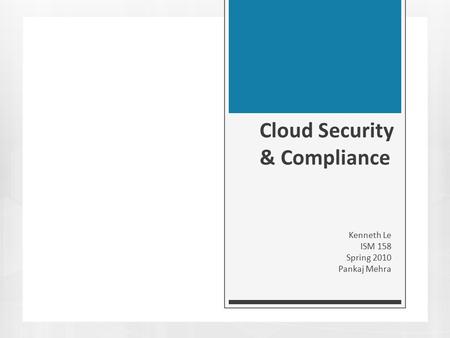 Cloud Security & Compliance

Kenneth Le
ISM 158
Spring 2010
Pankaj Mehra